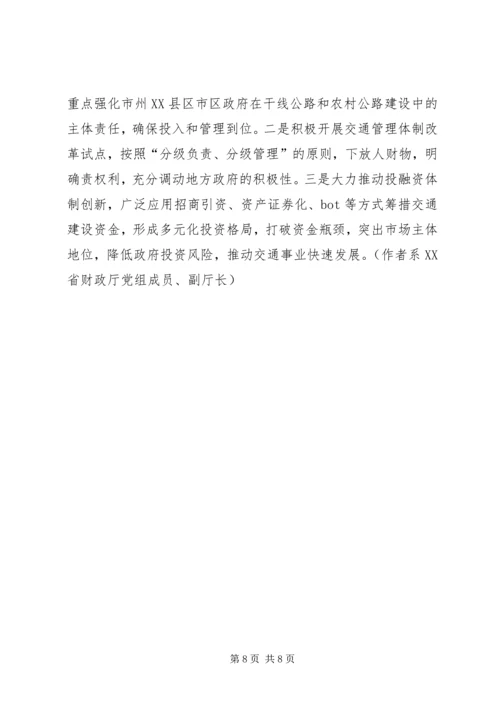 重点强化市州XX县区市区政府在干线公路和农村公路建设中的主体责任，确保投入和管理到位。二是积极开展交通管理体制改革试点，按照“分级负责、分级管理”的原则，下放人财物，明确责权利，充分调动地方政府的积极性。三是大力推动投融资体制创新，广泛应用招商引资、资产证券化、bot等方式筹措交通建设资金，形成多元化投资格局，打破资金瓶颈，突出市场主体地位，降低政府投资风险，推动交通事业快速发展。（作者系XX省财政厅党组成员、副厅长）

第8页 共8页